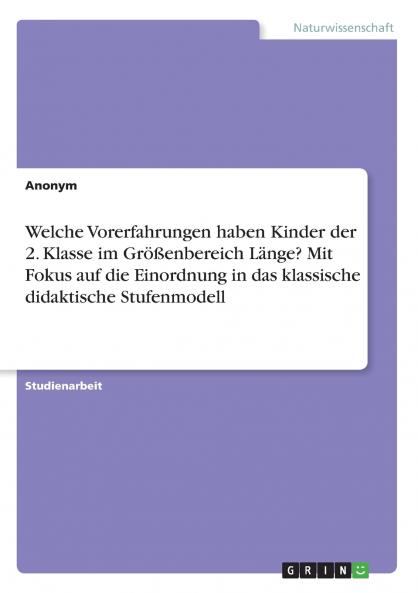 Naturwissenschaft

Anonym

Welche Vorerfahrungen haben Kinder der 2. Klasse im Größenbereich Länge? Mit Fokus auf die Einordnung in das klassische didaktische Stufenmodell

Studienarbeit

GRIN